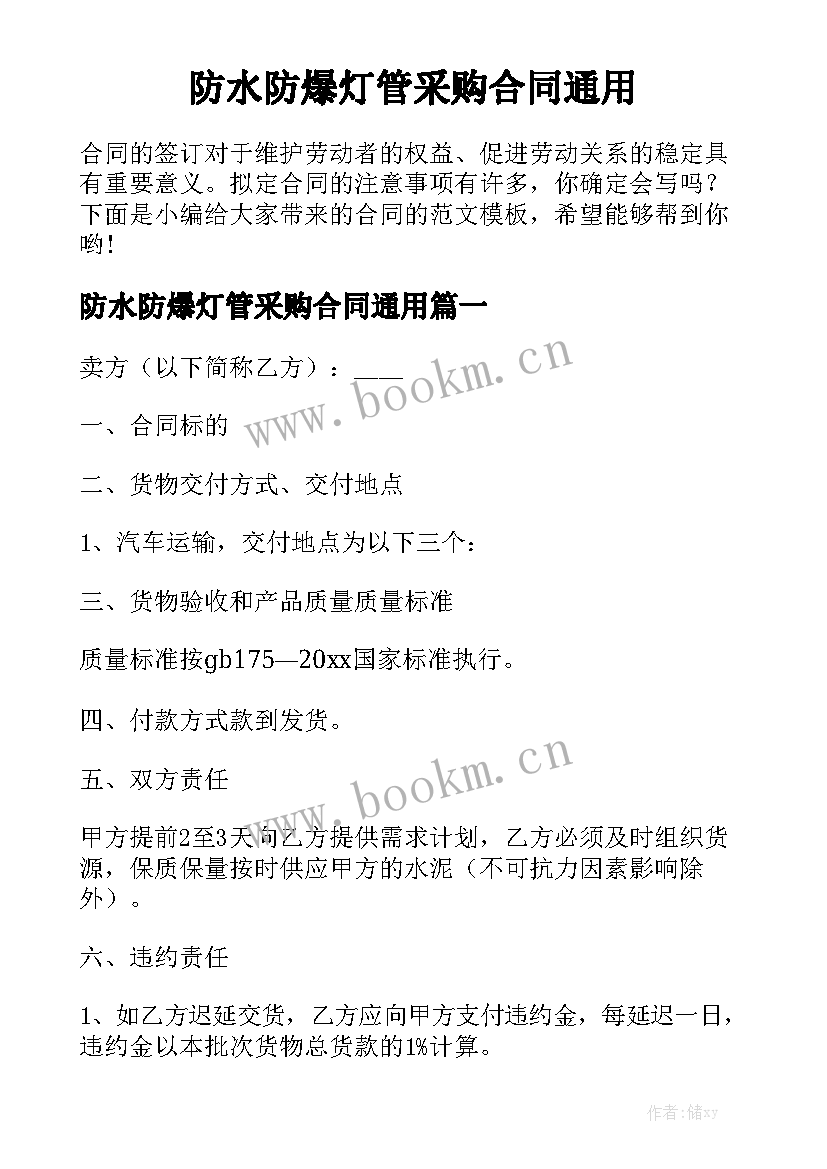 防水防爆灯管采购合同通用

合同的签订对于维护劳动者的权益、促进劳动关系的稳定具有重要意义。拟定合同的注意事项有许多，你确定会写吗？下面是小编给大家带来的合同的范文模板，希望能够帮到你哟！

防水防爆灯管采购合同通用篇一

卖方（以下简称乙方）：____

www.bookm.cn

一、合同标的

二、货物交付方式、交付地点

1、汽车运输，交付地点为以下三个：

三、货物验收和产品质量质量标准

质量标准按gb175—20xx国家标准执行。

四、付款方式款到发货。

www.bookm.cn

五、双方责任

甲方提前2至3天向乙方提供需求计划，乙方必须及时组织货源，保质保量按时供应甲方的水泥（不可抗力因素影响除外）。

六、违约责任

1、如乙方迟延交货，乙方应向甲方支付违约金，每延迟一日，违约金以本批次货物总货款的1%计算。

作者：储xy